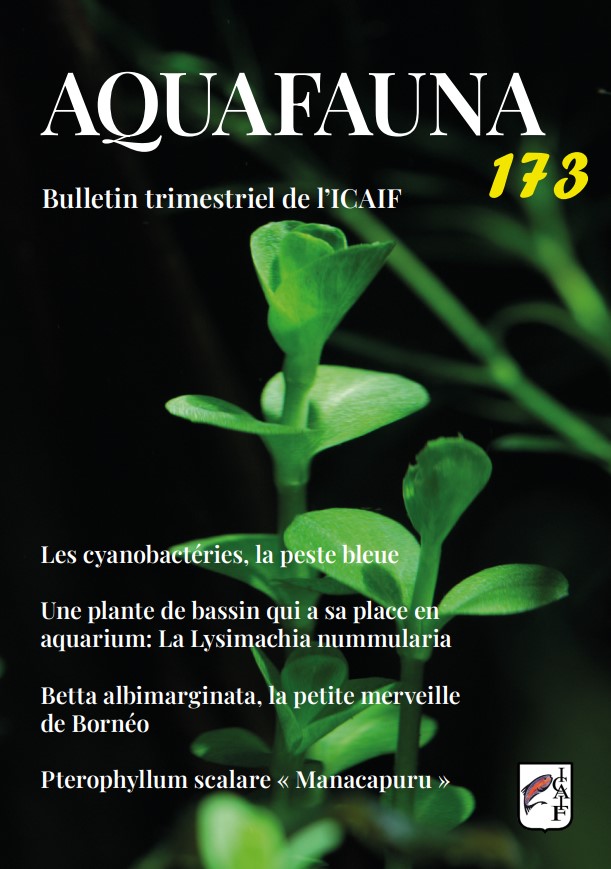 AQUAFAUNA

173

Bulletin trimestriel de l'ICAIF

Les cyanobactéries, la peste bleue

Une plante de bassin qui a sa place en aquarium: La Lysimachia nummularia

Betta albimarginata, la petite merveille de Bornéo

Pterophyllum scalare « Manacapuru »

ICAIF